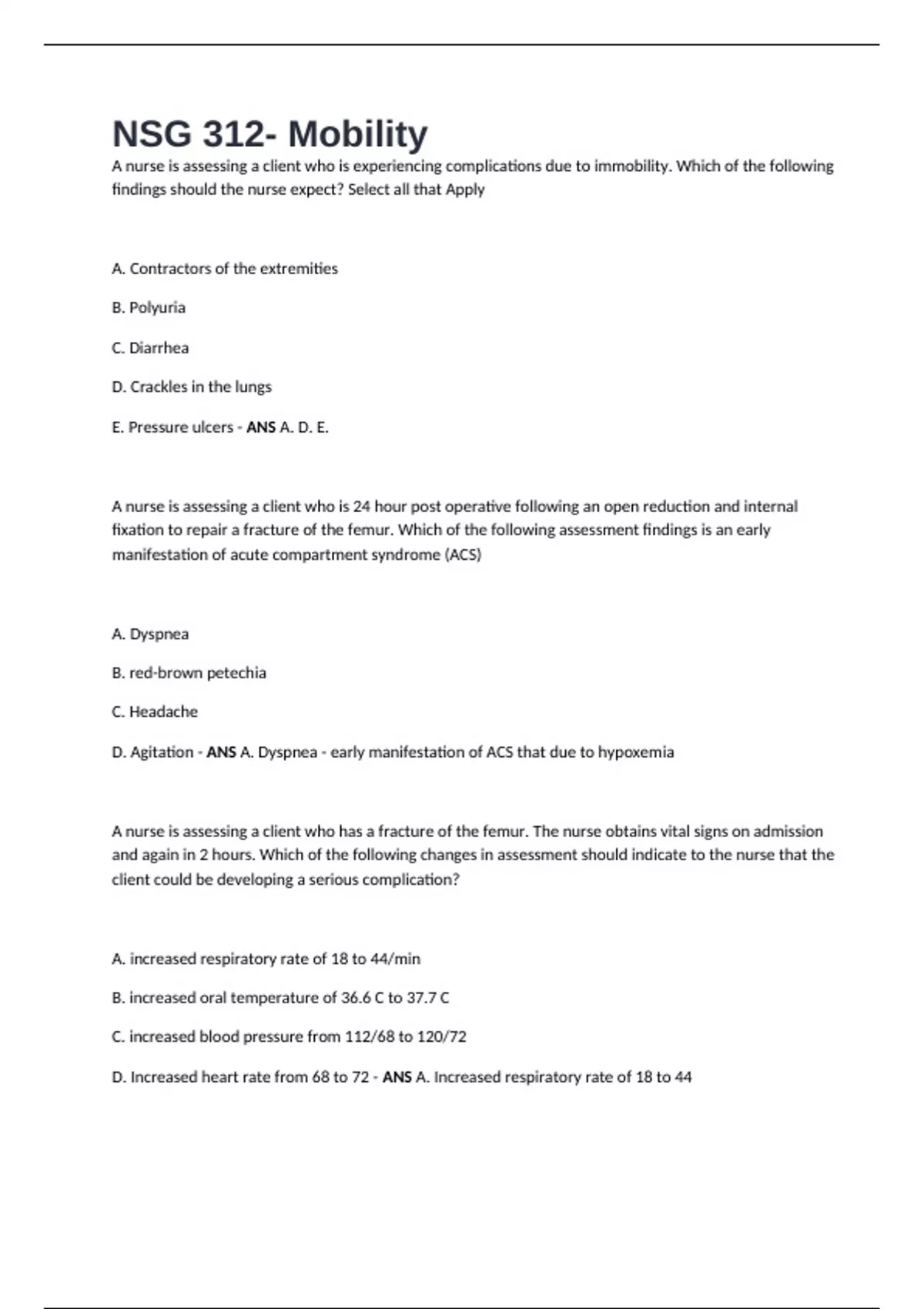 NSG 312- Mobility

A nurse is assessing a client who is experiencing complications due to immobility. Which of the following findings should the nurse expect? Select all that Apply

A. Contractors of the extremities

B. Polyuria

C. Diarrhea

D. Crackles in the lungs

E. Pressure ulcers - ANS A. D. E.

A nurse is assessing a client who is 24 hour post operative following an open reduction and internal fixation to repair a fracture of the femur. Which of the following assessment findings is an early manifestation of acute compartment syndrome (ACS)

A. Dyspnea

B. red-brown petechia

C. Headache

D. Agitation - ANS A. Dyspnea - early manifestation of ACS that due to hypoxemia

A nurse is assessing a client who has a fracture of the femur. The nurse obtains vital signs on admission and again in 2 hours. Which of the following changes in assessment should indicate to the nurse that the client could be developing a serious complication?

A. increased respiratory rate of 18 to 44/min

B. increased oral temperature of 36.6 C to 37.7 C

C. increased blood pressure from 112/68 to 120/72

D. Increased heart rate from 68 to 72 - ANS A. Increased respiratory rate of 18 to 44